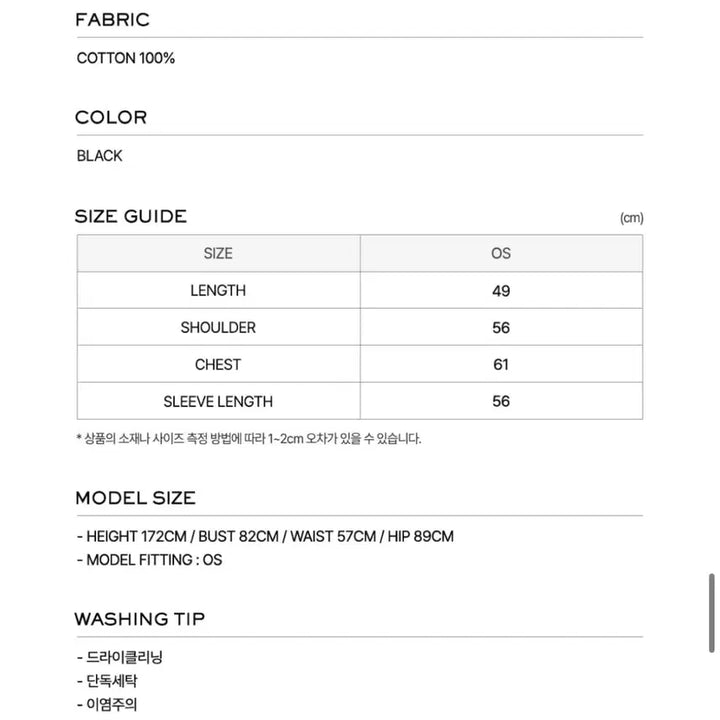 FABRIC

COTTON 100%

COLOR

BLACK

SIZE GUIDE

(cm)

| SIZE | OS |
|---|---|
| LENGTH | 49 |
| SHOULDER | 56 |
| CHEST | 61 |
| SLEEVE LENGTH | 56 |

* 상품의 소재나 사이즈 측정 방법에 따라 1~2cm 오차가 있을 수 있습니다.

MODEL SIZE

- HEIGHT 172CM / BUST 82CM / WAIST 57CM / HIP 89CM
- MODEL FITTING : OS

WASHING TIP

- 드라이클리닝
- 단독세탁
- 이염주의